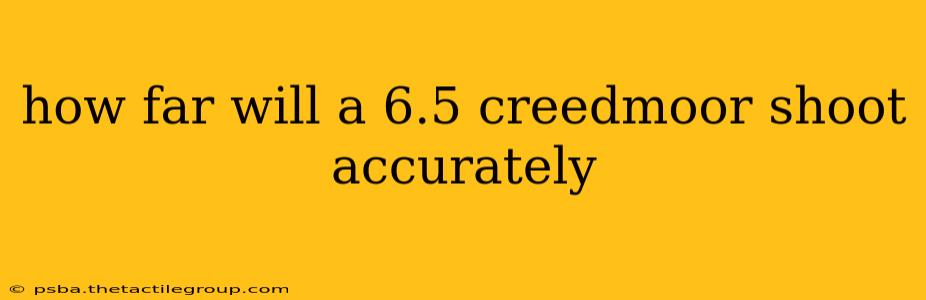 how far will a 6.5 creedmoor shoot accurately

© psba.thetactilegroup.com